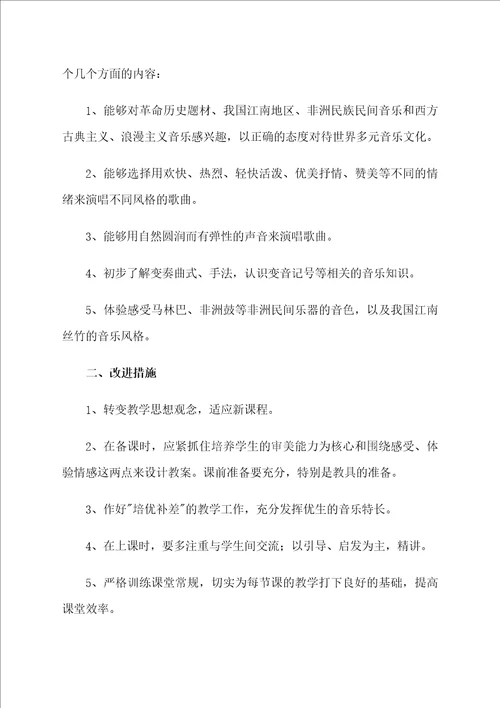 个几个方面的内容：

1、能够对革命历史题材、我国江南地区、非洲民族民间音乐和西方古典主义、浪漫主义音乐感兴趣，以正确的态度对待世界多元音乐文化。

2、能够选择用欢快、热烈、轻快活泼、优美抒情、赞美等不同的情绪来演唱不同风格的歌曲。

3、能够用自然圆润而有弹性的声音来演唱歌曲。

4、初步了解变奏曲式、手法，认识变音记号等相关的音乐知识。

5、体验感受马林巴、非洲鼓等非洲民间乐器的音色，以及我国江南丝竹的音乐风格。

二、改进措施

1、转变教学思想观念，适应新课程。

2、在备课时，应紧抓住培养学生的审美能力为核心和围绕感受、体验情感这两点来设计教案。课前准备要充分，特别是教具的准备。

3、作好"培优补差"的教学工作，充分发挥优生的音乐特长。

4、在上课时，要多注重与学生间交流；以引导、启发为主，精讲。

5、严格训练课堂常规，切实为每节课的教学打下良好的基础，提高课堂效率。